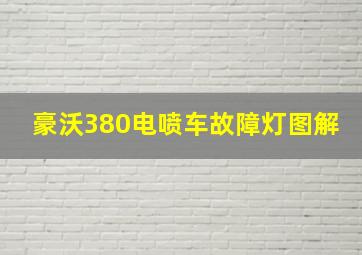 豪沃380电喷车故障灯图解